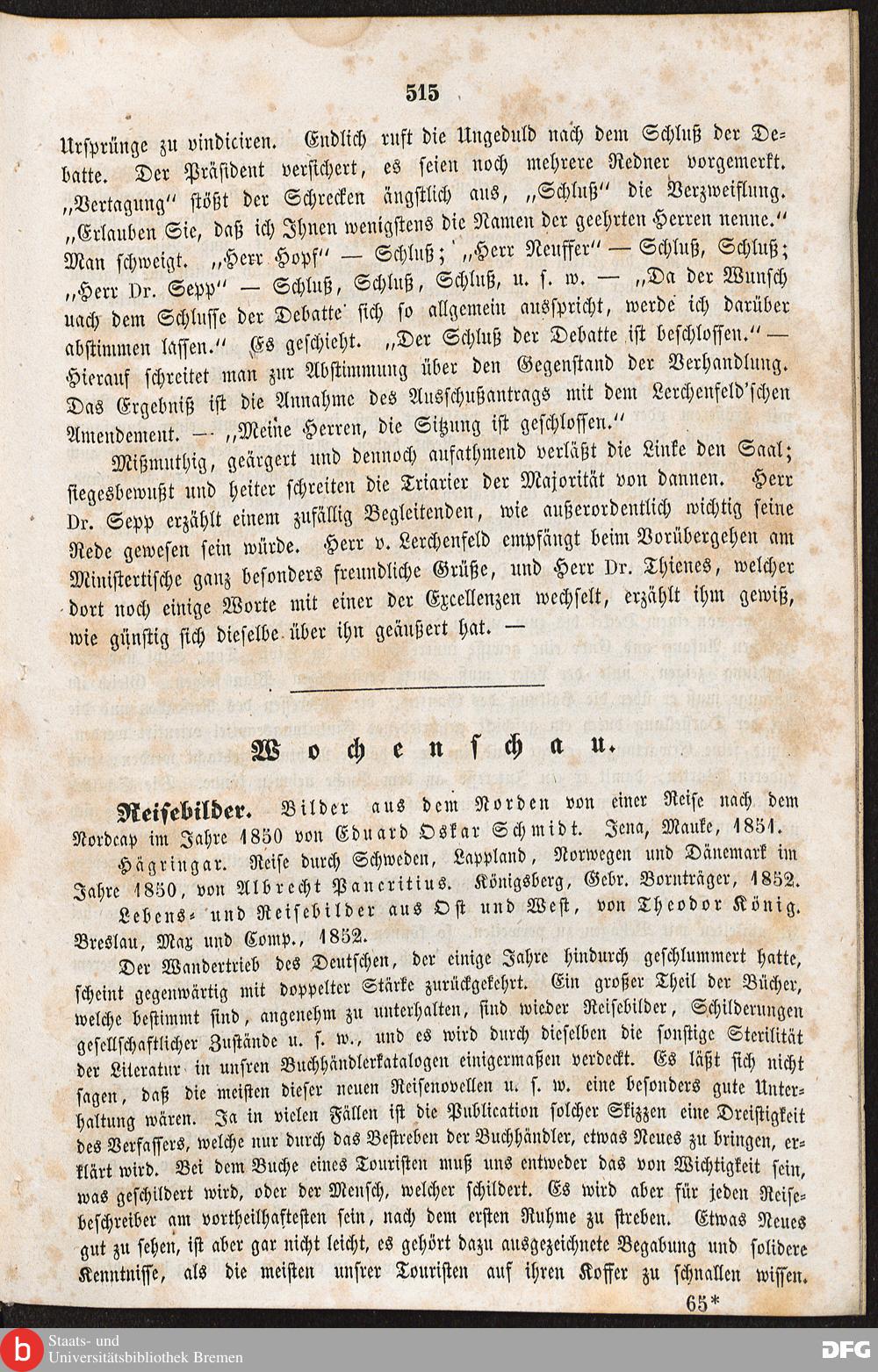 515

Ursprünge zu vindiciren. Endlich ruft die Ungeduld nach dem Schluß der Debatte. Der Präsident versichert, es seien noch mehrere Redner vorgemerkt. „Vertagung“ stößt der Schrecken ängstlich aus, „Schluß“ die Verzweiflung. „Erlauben Sie, daß ich Ihnen wenigstens die Namen der geehrten Herren nenne.“ Man schweigt. „Herr Hopf“ — Schluß; „Herr Neuffer“ — Schluß, Schluß; „Herr Dr. Sepp“ — Schluß, Schluß, Schluß, u. s. w. — „Da der Wunsch nach dem Schlusse der Debatte sich so allgemein ausspricht, werde ich darüber abstimmen lassen.“ Es geschieht. „Der Schluß der Debatte ist beschlossen.“ — Hierauf schreitet man zur Abstimmung über den Gegenstand der Verhandlung. Das Ergebniß ist die Annahme des Ausschußantrags mit dem Lerchenfeld'schen Amendement. — „Meine Herren, die Sitzung ist geschlossen.“

Mißmuthig, geärgert und dennoch aufathmend verläßt die Linke den Saal; siegesbewußt und heiter schreiten die Triarier der Majorität von dannen. Herr Dr. Sepp erzählt einem zufällig Begleitenden, wie außerordentlich wichtig seine Rede gewesen sein würde. Herr v. Lerchenfeld empfängt beim Vorübergehen am Ministertische ganz besonders freundliche Grüße, und Herr Dr. Thienes, welcher dort noch einige Worte mit einer der Excellenzen wechselt, erzählt ihm gewiß, wie günstig sich dieselbe über ihn geäußert hat. —

Wochenschau.

Reisebilder. Bilder aus dem Norden von einer Reise nach dem Nordcap im Jahre 1850 von Eduard Oskar Schmidt. Jena, Mauke, 1851.

Hägringar. Reise durch Schweden, Lappland, Norwegen und Dänemark im Jahre 1850, von Albrecht Pancritius. Königsberg, Gebr. Bornträger, 1852.

Lebens- und Reisebilder aus Ost und West, von Theodor König. Breslau, Max und Comp., 1852.

Der Wandertrieb des Deutschen, der einige Jahre hindurch geschlummert hatte, scheint gegenwärtig mit doppelter Stärke zurückgekehrt. Ein großer Theil der Bücher, welche bestimmt sind, angenehm zu unterhalten, sind wieder Reisebilder, Schilderungen gesellschaftlicher Zustände u. s. w., und es wird durch dieselben die sonstige Sterilität der Literatur in unsren Buchhändlerkatalogen einigermaßen verdeckt. Es läßt sich nicht sagen, daß die meisten dieser neuen Reisenovellen u. s. w. eine besonders gute Unterhaltung wären. Ja in vielen Fällen ist die Publication solcher Skizzen eine Dreistigkeit des Verfassers, welche nur durch das Bestreben der Buchhändler, etwas Neues zu bringen, erklärt wird. Bei dem Buche eines Touristen muß uns entweder das von Wichtigkeit sein, was geschildert wird, oder der Mensch, welcher schildert. Es wird aber für jeden Reisebeschreiber am vortheilhaftesten sein, nach dem ersten Ruhme zu streben. Etwas Neues gut zu sehen, ist aber gar nicht leicht, es gehört dazu ausgezeichnete Begabung und solidere Kenntnisse, als die meisten unsrer Touristen auf ihren Koffer zu schnallen wissen.

65*

Staats- und Universitätsbibliothek Bremen
DFG